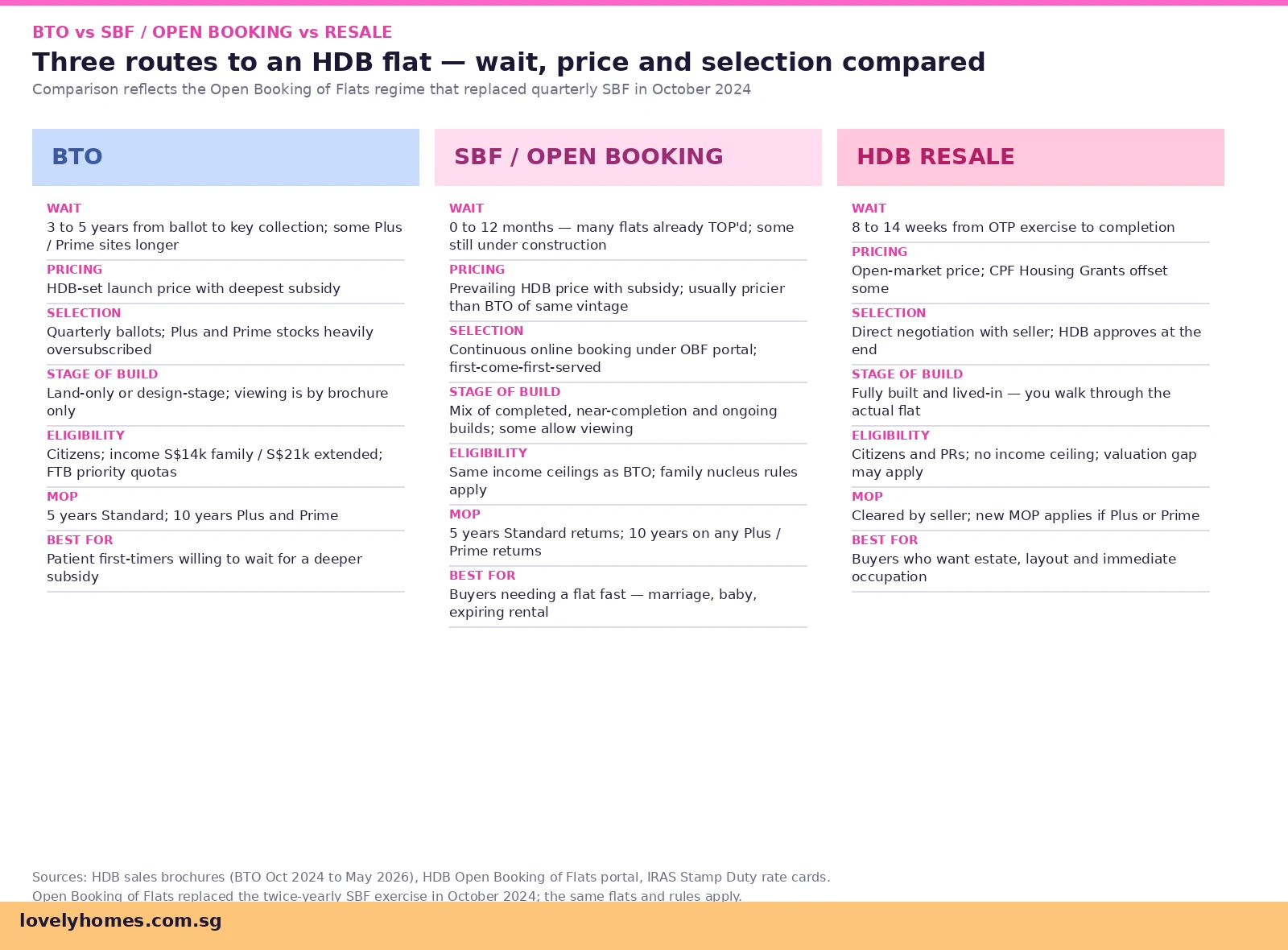 BTO vs SBF / OPEN BOOKING vs RESALE

Three routes to an HDB flat — wait, price and selection compared

Comparison reflects the Open Booking of Flats regime that replaced quarterly SBF in October 2024

BTO

WAIT
3 to 5 years from ballot to key collection; some Plus / Prime sites longer

PRICING
HDB-set launch price with deepest subsidy

SELECTION
Quarterly ballots; Plus and Prime stocks heavily oversubscribed

STAGE OF BUILD
Land-only or design-stage; viewing is by brochure only

ELIGIBILITY
Citizens; income S$14k family / S$21k extended; FTB priority quotas

MOP
5 years Standard; 10 years Plus and Prime

BEST FOR
Patient first-timers willing to wait for a deeper subsidy

SBF / OPEN BOOKING

WAIT
0 to 12 months — many flats already TOP'd; some still under construction

PRICING
Prevailing HDB price with subsidy; usually pricier than BTO of same vintage

SELECTION
Continuous online booking under OBF portal; first-come-first-served

STAGE OF BUILD
Mix of completed, near-completion and ongoing builds; some allow viewing

ELIGIBILITY
Same income ceilings as BTO; family nucleus rules apply

MOP
5 years Standard returns; 10 years on any Plus / Prime returns

BEST FOR
Buyers needing a flat fast — marriage, baby, expiring rental

HDB RESALE

WAIT
8 to 14 weeks from OTP exercise to completion

PRICING
Open-market price; CPF Housing Grants offset some

SELECTION
Direct negotiation with seller; HDB approves at the end

STAGE OF BUILD
Fully built and lived-in — you walk through the actual flat

ELIGIBILITY
Citizens and PRs; no income ceiling; valuation gap may apply

MOP
Cleared by seller; new MOP applies if Plus or Prime

BEST FOR
Buyers who want estate, layout and immediate occupation

Sources: HDB sales brochures (BTO Oct 2024 to May 2026), HDB Open Booking of Flats portal, IRAS Stamp Duty rate cards.
Open Booking of Flats replaced the twice-yearly SBF exercise in October 2024; the same flats and rules apply.

lovelyhomes.com.sg